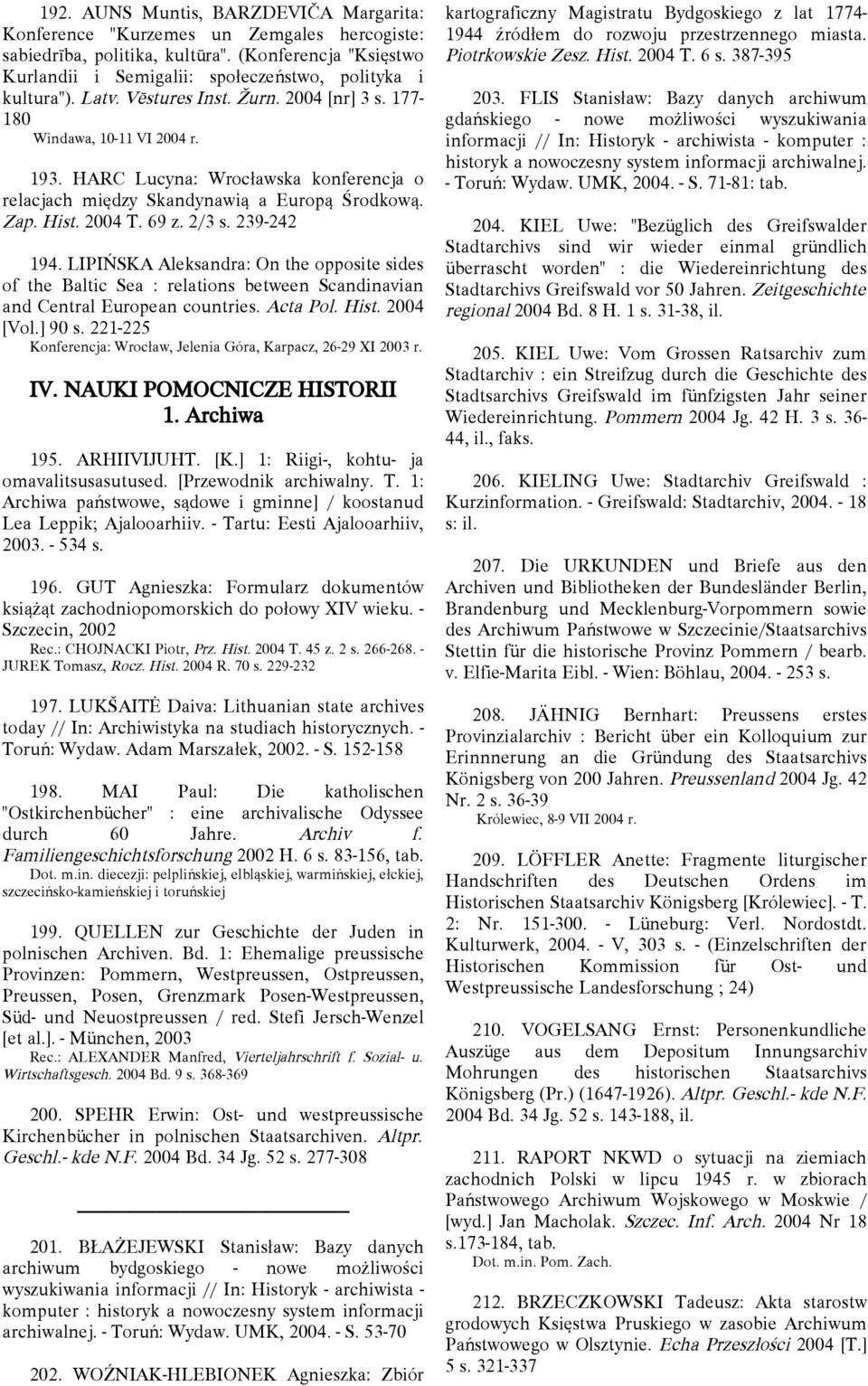 192. AUNS Muntis, BARZDEVIČA Margarita: Konference "Kurzemes un Zemgales hercogiste: sabiedrība, politika, kultūra". (Konferencja "Księstwo Kurlandii i Semigalii: społeczeństwo, polityka i kultura"). Latv. Vēstures Inst. Žurn. 2004 [nr] 3 s. 177-180

Windawa, 10-11 VI 2004 r.

193. HARC Lucyna: Wrocławska konferencja o relacjach między Skandynawią a Europą Środkową. Zap. Hist. 2004 T. 69 z. 2/3 s. 239-242

194. LIPIŃSKA Aleksandra: On the opposite sides of the Baltic Sea : relations between Scandinavian and Central European countries. Acta Pol. Hist. 2004 [Vol.] 90 s. 221-225

Konferencja: Wrocław, Jelenia Góra, Karpacz, 26-29 XI 2003 r.

IV. NAUKI POMOCNICZE HISTORII
1. Archiwa

195. ARHIIVIJUHT. [K.] 1: Riigi-, kohtu- ja omavalitsusasutused. [Przewodnik archiwalny. T. 1: Archiwa państwowe, sądowe i gminne] / koostanud Lea Leppik; Ajalooarhiiv. - Tartu: Eesti Ajalooarhiiv, 2003. - 534 s.

196. GUT Agnieszka: Formularz dokumentów książąt zachodniopomorskich do połowy XIV wieku. - Szczecin, 2002

Rec.: CHOJNACKI Piotr, Prz. Hist. 2004 T. 45 z. 2 s. 266-268. - JUREK Tomasz, Rocz. Hist. 2004 R. 70 s. 229-232

197. LUKŠAITĖ Daiva: Lithuanian state archives today // In: Archiwistyka na studiach historycznych. - Toruń: Wydaw. Adam Marszałek, 2002. - S. 152-158

198. MAI Paul: Die katholischen "Ostkirchenbücher" : eine archivalische Odyssee durch 60 Jahre. Archiv f. Familiengeschichtsforschung 2002 H. 6 s. 83-156, tab.

Dot. m.in. diecezji: pelplińskiej, elbląskiej, warmińskiej, ełckiej, szczecińsko-kamieńskiej i toruńskiej

199. QUELLEN zur Geschichte der Juden in polnischen Archiven. Bd. 1: Ehemalige preussische Provinzen: Pommern, Westpreussen, Ostpreussen, Preussen, Posen, Grenzmark Posen-Westpreussen, Süd- und Neuostpreussen / red. Stefi Jersch-Wenzel [et al.]. - München, 2003

Rec.: ALEXANDER Manfred, Vierteljahrschrift f. Sozial- u. Wirtschaftsgesch. 2004 Bd. 9 s. 368-369

200. SPEHR Erwin: Ost- und westpreussische Kirchenbücher in polnischen Staatsarchiven. Altpr. Geschl.- kde N.F. 2004 Bd. 34 Jg. 52 s. 277-308

201. BŁAŻEJEWSKI Stanisław: Bazy danych archiwum bydgoskiego - nowe możliwości wyszukiwania informacji // In: Historyk - archiwista - komputer : historyk a nowoczesny system informacji archiwalnej. - Toruń: Wydaw. UMK, 2004. - S. 53-70

202. WOŹNIAK-HLEBIONEK Agnieszka: Zbiór kartograficzny Magistratu Bydgoskiego z lat 1774-1944 źródłem do rozwoju przestrzennego miasta. Piotrkowskie Zesz. Hist. 2004 T. 6 s. 387-395

203. FLIS Stanisław: Bazy danych archiwum gdańskiego - nowe możliwości wyszukiwania informacji // In: Historyk - archiwista - komputer : historyk a nowoczesny system informacji archiwalnej. - Toruń: Wydaw. UMK, 2004. - S. 71-81: tab.

204. KIEL Uwe: "Bezüglich des Greifswalder Stadtarchivs sind wir wieder einmal gründlich überrascht worden" : die Wiedereinrichtung des Stadtarchivs Greifswald vor 50 Jahren. Zeitgeschichte regional 2004 Bd. 8 H. 1 s. 31-38, il.

205. KIEL Uwe: Vom Grossen Ratsarchiv zum Stadtarchiv : ein Streifzug durch die Geschichte des Stadtsarchivs Greifswald im fünfzigsten Jahr seiner Wiedereinrichtung. Pommern 2004 Jg. 42 H. 3 s. 36-44, il., faks.

206. KIELING Uwe: Stadtarchiv Greifswald : Kurzinformation. - Greifswald: Stadtarchiv, 2004. - 18 s: il.

207. Die URKUNDEN und Briefe aus den Archiven und Bibliotheken der Bundesländer Berlin, Brandenburg und Mecklenburg-Vorpommern sowie des Archiwum Państwowe w Szczecinie/Staatsarchivs Stettin für die historische Provinz Pommern / bearb. v. Elfie-Marita Eibl. - Wien: Böhlau, 2004. - 253 s.

208. JÄHNIG Bernhart: Preussens erstes Provinzialarchiv : Bericht über ein Kolloquium zur Erinnnerung an die Gründung des Staatsarchivs Königsberg von 200 Jahren. Preussenland 2004 Jg. 42 Nr. 2 s. 36-39

Królewiec, 8-9 VII 2004 r.

209. LÖFFLER Anette: Fragmente liturgischer Handschriften des Deutschen Ordens im Historischen Staatsarchiv Königsberg [Królewiec]. - T. 2: Nr. 151-300. - Lüneburg: Verl. Nordostdt. Kulturwerk, 2004. - V, 303 s. - (Einzelschriften der Historischen Kommission für Ost- und Westpreussische Landesforschung ; 24)

210. VOGELSANG Ernst: Personenkundliche Auszüge aus dem Depositum Innungsarchiv Mohrungen des historischen Staatsarchivs Königsberg (Pr.) (1647-1926). Altpr. Geschl.- kde N.F. 2004 Bd. 34 Jg. 52 s. 143-188, il.

211. RAPORT NKWD o sytuacji na ziemiach zachodnich Polski w lipcu 1945 r. w zbiorach Państwowego Archiwum Wojskowego w Moskwie / [wyd.] Jan Macholak. Szczec. Inf. Arch. 2004 Nr 18 s.173-184, tab.

Dot. m.in. Pom. Zach.

212. BRZECZKOWSKI Tadeusz: Akta starostw grodowych Księstwa Pruskiego w zasobie Archiwum Państwowego w Olsztynie. Echa Przeszłości 2004 [T.] 5 s. 321-337